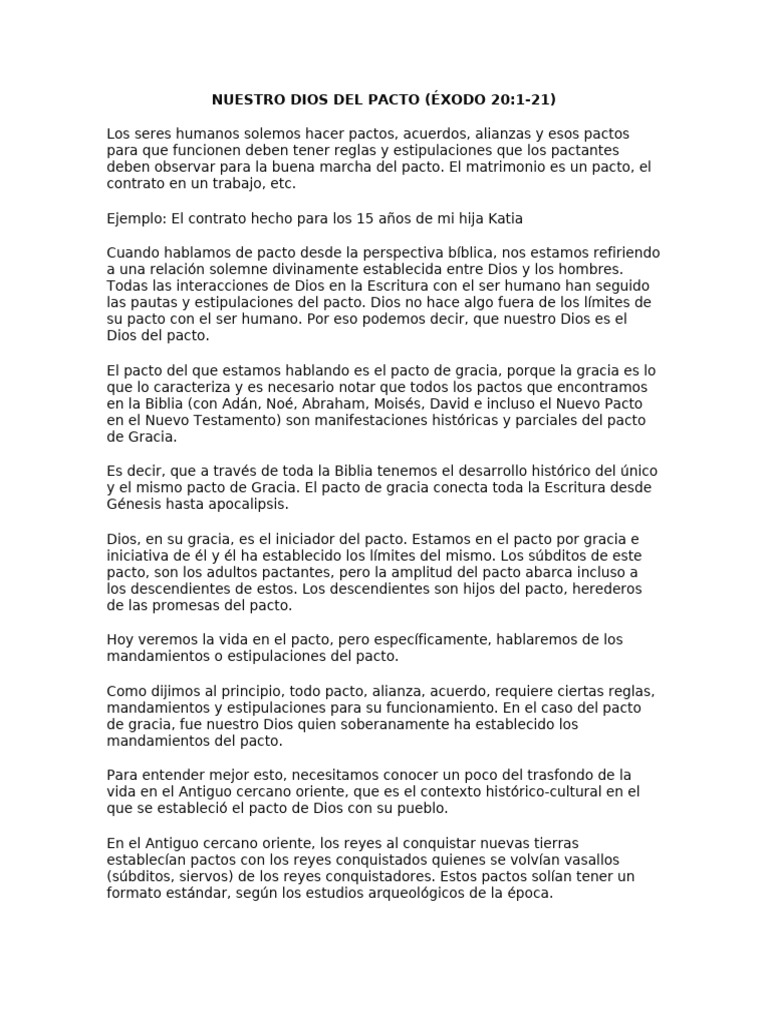 NUESTRO DIOS DEL PACTO (ÉXODO 20:1-21)

Los seres humanos solemos hacer pactos, acuerdos, alianzas y esos pactos para que funcionen deben tener reglas y estipulaciones que los pactantes deben observar para la buena marcha del pacto. El matrimonio es un pacto, el contrato en un trabajo, etc.

Ejemplo: El contrato hecho para los 15 años de mi hija Katia

Cuando hablamos de pacto desde la perspectiva bíblica, nos estamos refiriendo a una relación solemne divinamente establecida entre Dios y los hombres. Todas las interacciones de Dios en la Escritura con el ser humano han seguido las pautas y estipulaciones del pacto. Dios no hace algo fuera de los límites de su pacto con el ser humano. Por eso podemos decir, que nuestro Dios es el Dios del pacto.

El pacto del que estamos hablando es el pacto de gracia, porque la gracia es lo que lo caracteriza y es necesario notar que todos los pactos que encontramos en la Biblia (con Adán, Noé, Abraham, Moisés, David e incluso el Nuevo Pacto en el Nuevo Testamento) son manifestaciones históricas y parciales del pacto de Gracia.

Es decir, que a través de toda la Biblia tenemos el desarrollo histórico del único y el mismo pacto de Gracia. El pacto de gracia conecta toda la Escritura desde Génesis hasta apocalipsis.

Dios, en su gracia, es el iniciador del pacto. Estamos en el pacto por gracia e iniciativa de él y él ha establecido los límites del mismo. Los súbditos de este pacto, son los adultos pactantes, pero la amplitud del pacto abarca incluso a los descendientes de estos. Los descendientes son hijos del pacto, herederos de las promesas del pacto.

Hoy veremos la vida en el pacto, pero específicamente, hablaremos de los mandamientos o estipulaciones del pacto.

Como dijimos al principio, todo pacto, alianza, acuerdo, requiere ciertas reglas, mandamientos y estipulaciones para su funcionamiento. En el caso del pacto de gracia, fue nuestro Dios quien soberanamente ha establecido los mandamientos del pacto.

Para entender mejor esto, necesitamos conocer un poco del trasfondo de la vida en el Antiguo cercano oriente, que es el contexto histórico-cultural en el que se estableció el pacto de Dios con su pueblo.

En el Antiguo cercano oriente, los reyes al conquistar nuevas tierras establecían pactos con los reyes conquistados quienes se volvían vasallos (súbditos, siervos) de los reyes conquistadores. Estos pactos solían tener un formato estándar, según los estudios arqueológicos de la época.